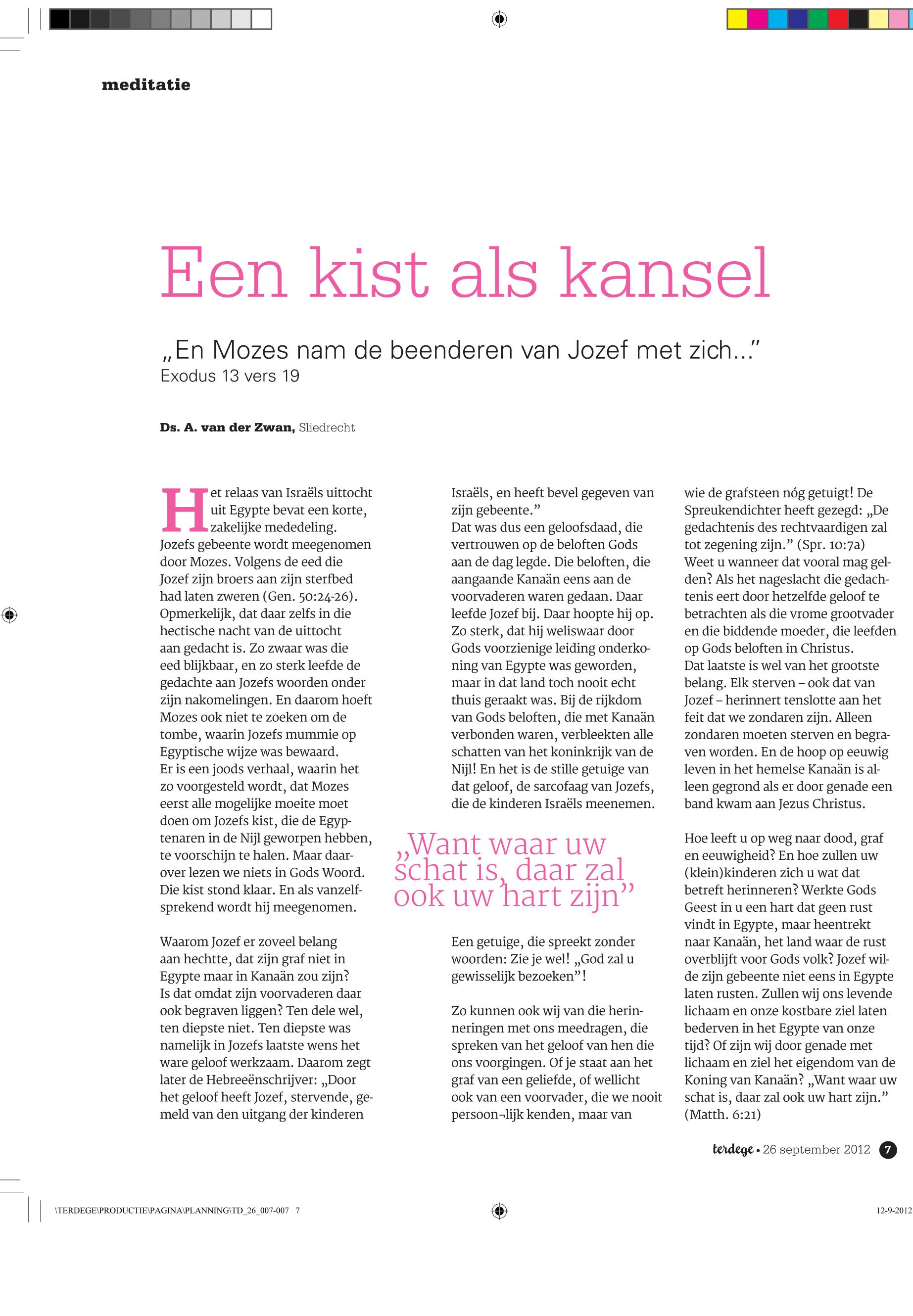 meditatie

Een kist als kansel

„En Mozes nam de beenderen van Jozef met zich...”
Exodus 13 vers 19

Ds. A. van der Zwan, Sliedrecht

Het relaas van Israëls uittocht uit Egypte bevat een korte, zakelijke mededeling. Jozefs gebeente wordt meegenomen door Mozes. Volgens de eed die Jozef zijn broers aan zijn sterfbed had laten zweren (Gen. 50:24-26). Opmerkelijk, dat daar zelfs in die hectische nacht van de uittocht aan gedacht is. Zo zwaar was die eed blijkbaar, en zo sterk leefde de gedachte aan Jozefs woorden onder zijn nakomelingen. En daarom hoeft Mozes ook niet te zoeken om de tombe, waarin Jozefs mummie op Egyptische wijze was bewaard.
Er is een joods verhaal, waarin het zo voorgesteld wordt, dat Mozes eerst alle mogelijke moeite moet doen om Jozefs kist, die de Egyptenaren in de Nijl geworpen hebben, te voorschijn te halen. Maar daarover lezen we niets in Gods Woord. Die kist stond klaar. En als vanzelfsprekend wordt hij meegenomen.

Waarom Jozef er zoveel belang aan hechtte, dat zijn graf niet in Egypte maar in Kanaän zou zijn? Is dat omdat zijn voorvaderen daar ook begraven liggen? Ten dele wel, ten diepste niet. Ten diepste was namelijk in Jozefs laatste wens het ware geloof werkzaam. Daarom zegt later de Hebreeënschrijver: „Door het geloof heeft Jozef, stervende, gemeld van den uitgang der kinderen Israëls, en heeft bevel gegeven van zijn gebeente.”
Dat was dus een geloofsdaad, die vertrouwen op de beloften Gods aan de dag legde. Die beloften, die aangaande Kanaän eens aan de voorvaderen waren gedaan. Daar leefde Jozef bij. Daar hoopte hij op. Zo sterk, dat hij weliswaar door Gods voorzienige leiding onderkoning van Egypte was geworden, maar in dat land toch nooit echt thuis geraakt was. Bij de rijkdom van Gods beloften, die met Kanaän verbonden waren, verbleekten alle schatten van het koninkrijk van de Nijl! En het is de stille getuige van dat geloof, de sarcofaag van Jozefs, die de kinderen Israëls meenemen.

„Want waar uw schat is, daar zal ook uw hart zijn”

Een getuige, die spreekt zonder woorden: Zie je wel! „God zal u gewisselijk bezoeken”!

Zo kunnen ook wij van die herinneringen met ons meedragen, die spreken van het geloof van hen die ons voorgingen. Of je staat aan het graf van een geliefde, of wellicht ook van een voorvader, die we nooit persoon¬lijk kenden, maar van wie de grafsteen nóg getuigt! De Spreukendichter heeft gezegd: „De gedachtenis des rechtvaardigen zal tot zegening zijn.” (Spr. 10:7a)
Weet u wanneer dat vooral mag gelden? Als het nageslacht die gedachtenis eert door hetzelfde geloof te betrachten als die vrome grootvader en die biddende moeder, die leefden op Gods beloften in Christus.
Dat laatste is wel van het grootste belang. Elk sterven – ook dat van Jozef – herinnert tenslotte aan het feit dat we zondaren zijn. Alleen zondaren moeten sterven en begraven worden. En de hoop op eeuwig leven in het hemelse Kanaän is alleen gegrond als er door genade een band kwam aan Jezus Christus.

Hoe leeft u op weg naar dood, graf en eeuwigheid? En hoe zullen uw (klein)kinderen zich u wat dat betreft herinneren? Werkte Gods Geest in u een hart dat geen rust vindt in Egypte, maar heentrekt naar Kanaän, het land waar de rust overblijft voor Gods volk? Jozef wilde zijn gebeente niet eens in Egypte laten rusten. Zullen wij ons levende lichaam en onze kostbare ziel laten bederven in het Egypte van onze tijd? Of zijn wij door genade met lichaam en ziel het eigendom van de Koning van Kanaän? „Want waar uw schat is, daar zal ook uw hart zijn.” (Matth. 6:21)

terdege • 26 september 2012 7

\TERDEGE\PRODUCTIE\PAGINA\PLANNING\TD_26_007-007 7

12-9-2012